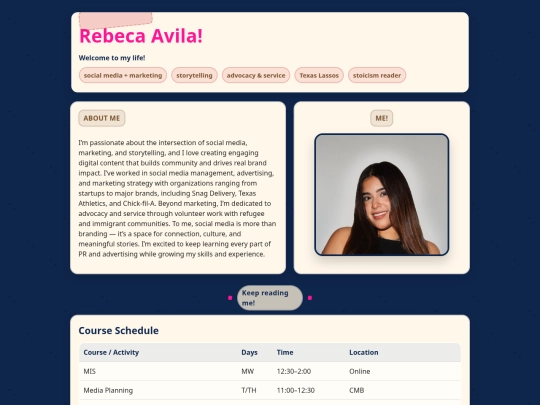 Rebeca Avila!

Welcome to my life!

social media + marketing
storytelling
advocacy & service
Texas Lassos
stoicism reader

ABOUT ME

I'm passionate about the intersection of social media, marketing, and storytelling, and I love creating engaging digital content that builds community and drives real brand impact. I've worked in social media management, advertising, and marketing strategy with organizations ranging from startups to major brands, including Snag Delivery, Texas Athletics, and Chick-fil-A. Beyond marketing, I'm dedicated to advocacy and service through volunteer work with refugee and immigrant communities. To me, social media is more than branding — it's a space for connection, culture, and meaningful stories. I'm excited to keep learning every part of PR and advertising while growing my skills and experience.

ME!

Keep reading me!

Course Schedule

| Course / Activity | Days | Time | Location |
|---|---|---|---|
| MIS | MW | 12:30–2:00 | Online |
| Media Planning | T/TH | 11:00–12:30 | CMB |